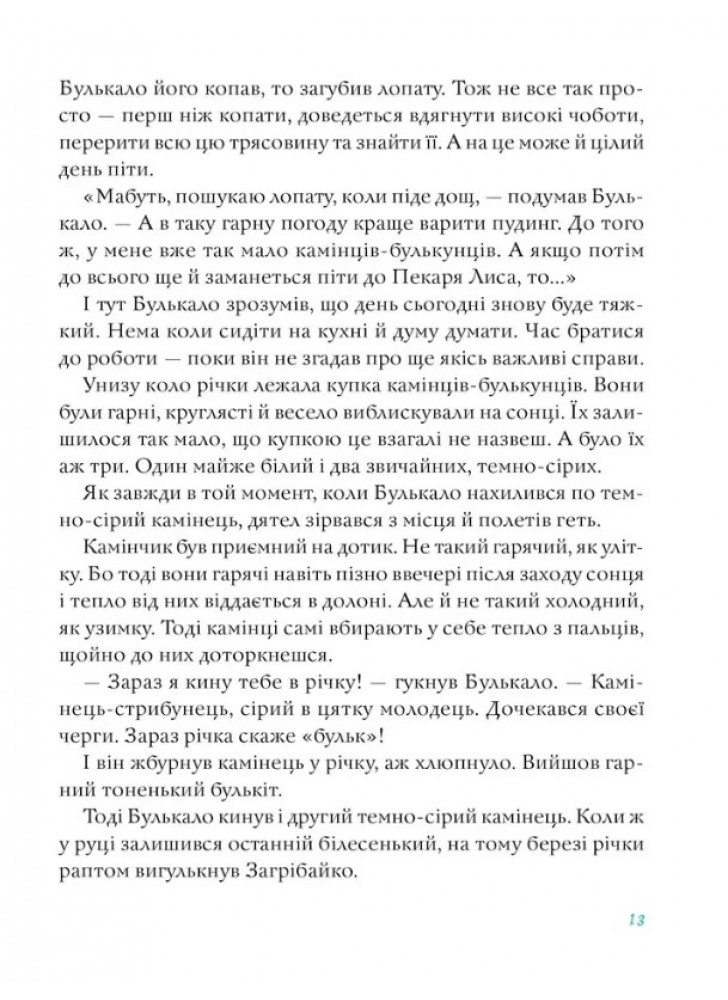 Булькало його копав, то загубив лопату. Тож не все так просто — перш ніж копати, доведеться вдягнути високі чоботи, перерити всю цю трясовину та знайти її. А на це може й цілий день піти.

«Мабуть, пошукаю лопату, коли піде дощ, — подумав Булькало. — А в таку гарну погоду краще варити пудинг. До того ж, у мене вже так мало камінців-булькунців. А якщо потім до всього ще й заманеться піти до Пекаря Лиса, то...»

І тут Булькало зрозумів, що день сьогодні знову буде тяжкий. Нема коли сидіти на кухні й думу думати. Час братися до роботи — поки він не згадав про ще якісь важливі справи.

Унизу коло річки лежала купка камінців-булькунців. Вони були гарні, круглясті й весело виблискували на сонці. Їх залишилося так мало, що купкою це взагалі не назвеш. А було їх аж три. Один майже білий і два звичайних, темно-сірих.

Як завжди в той момент, коли Булькало нахилився по темно-сірий камінець, дятел зірвався з місця й полетів геть.

Камінчик був приємний на дотик. Не такий гарячий, як улітку. Бо тоді вони гарячі навіть пізно ввечері після заходу сонця і тепло від них віддається в долоні. Але й не такий холодний, як узимку. Тоді камінці самі вбирають у себе тепло з пальців, щойно до них доторкнешся.

— Зараз я кину тебе в річку! — гукнув Булькало. — Камінець-стрибунець, сірий в цятку молодець. Дочекався своєї черги. Зараз річка скаже «бульк»!

І він жбурнув камінець у річку, аж хлюпнуло. Вийшов гарний тоненький булькіт.

Тоді Булькало кинув і другий темно-сірий камінець. Коли ж у руці залишився останній білесенький, на тому березі річки раптом вигулькнув Загрібайко.

13